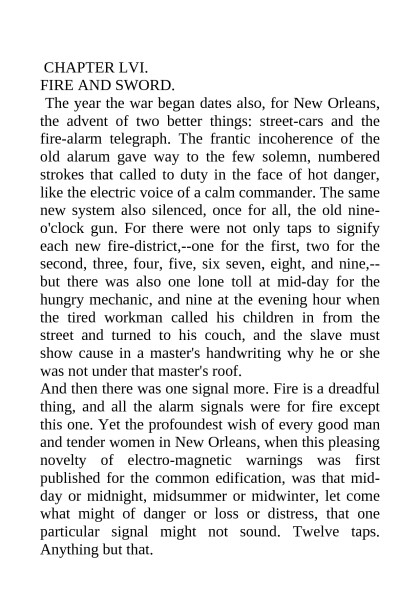 CHAPTER LVI.
FIRE AND SWORD.

The year the war began dates also, for New Orleans, the advent of two better things: street-cars and the fire-alarm telegraph. The frantic incoherence of the old alarum gave way to the few solemn, numbered strokes that called to duty in the face of hot danger, like the electric voice of a calm commander. The same new system also silenced, once for all, the old nine-o'clock gun. For there were not only taps to signify each new fire-district,--one for the first, two for the second, three, four, five, six seven, eight, and nine,--but there was also one lone toll at mid-day for the hungry mechanic, and nine at the evening hour when the tired workman called his children in from the street and turned to his couch, and the slave must show cause in a master's handwriting why he or she was not under that master's roof.

And then there was one signal more. Fire is a dreadful thing, and all the alarm signals were for fire except this one. Yet the profoundest wish of every good man and tender women in New Orleans, when this pleasing novelty of electro-magnetic warnings was first published for the common edification, was that mid-day or midnight, midsummer or midwinter, let come what might of danger or loss or distress, that one particular signal might not sound. Twelve taps. Anything but that.